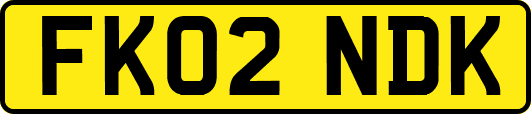 FK02 NDK